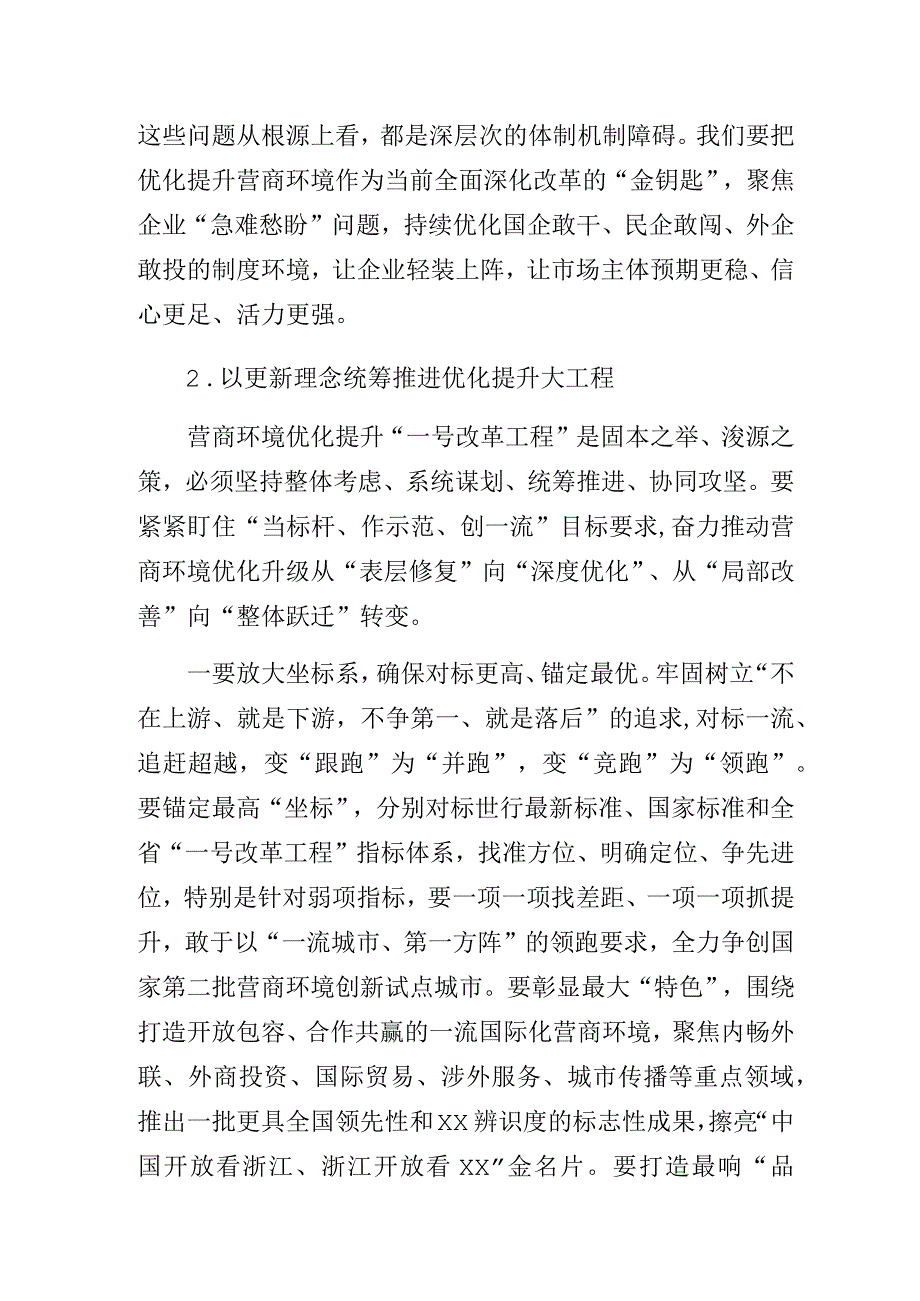 这些问题从根源上看，都是深层次的体制机制障碍。我们要把优化提升营商环境作为当前全面深化改革的“金钥匙”，聚焦企业“急难愁盼”问题，持续优化国企敢干、民企敢闯、外企敢投的制度环境，让企业轻装上阵，让市场主体预期更稳、信心更足、活力更强。

2．以更新理念统筹推进优化提升大工程

营商环境优化提升“一号改革工程”是固本之举、浚源之策，必须坚持整体考虑、系统谋划、统筹推进、协同攻坚。要紧紧盯住“当标杆、作示范、创一流”目标要求，奋力推动营商环境优化升级从“表层修复”向“深度优化”、从“局部改善”向“整体跃迁”转变。

一要放大坐标系，确保对标更高、锚定最优。牢固树立“不在上游、就是下游，不争第一、就是落后”的追求，对标一流、追赶超越，变“跟跑”为“并跑”，变“竞跑”为“领跑”。要锚定最高“坐标”，分别对标世行最新标准、国家标准和全省“一号改革工程”指标体系，找准方位、明确定位、争先进位，特别是针对弱项指标，要一项一项找差距、一项一项抓提升，敢于以“一流城市、第一方阵”的领跑要求，全力争创国家第二批营商环境创新试点城市。要彰显最大“特色”，围绕打造开放包容、合作共赢的一流国际化营商环境，聚焦内畅外联、外商投资、国际贸易、涉外服务、城市传播等重点领域，推出一批更具全国领先性和XX辨识度的标志性成果，擦亮“中国开放看浙江、浙江开放看XX”金名片。要打造最响“品